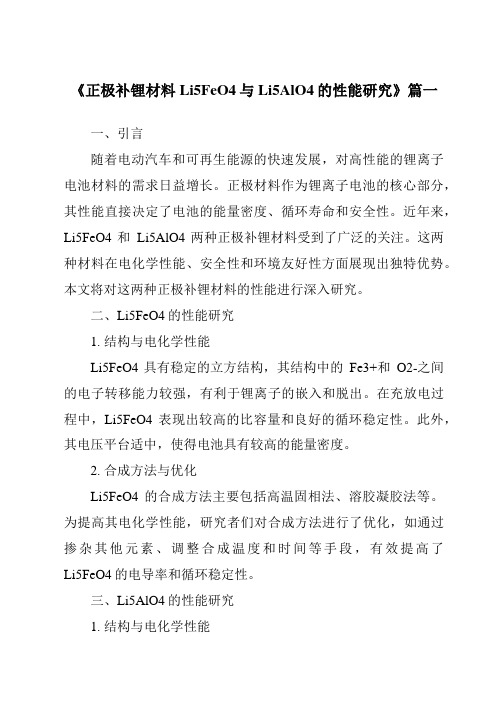 《正极补锂材料 Li5FeO4 与 Li5AlO4 的性能研究》篇一

一、引言

随着电动汽车和可再生能源的快速发展，对高性能的锂离子电池材料的需求日益增长。正极材料作为锂离子电池的核心部分，其性能直接决定了电池的能量密度、循环寿命和安全性。近年来，Li5FeO4 和 Li5AlO4 两种正极补锂材料受到了广泛的关注。这两种材料在电化学性能、安全性和环境友好性方面展现出独特优势。本文将对这两种正极补锂材料的性能进行深入研究。

二、Li5FeO4 的性能研究

1. 结构与电化学性能

Li5FeO4 具有稳定的立方结构，其结构中的 Fe3+和 O2-之间的电子转移能力较强，有利于锂离子的嵌入和脱出。在充放电过程中，Li5FeO4 表现出较高的比容量和良好的循环稳定性。此外，其电压平台适中，使得电池具有较高的能量密度。

2. 合成方法与优化

Li5FeO4 的合成方法主要包括高温固相法、溶胶凝胶法等。为提高其电化学性能，研究者们对合成方法进行了优化，如通过掺杂其他元素、调整合成温度和时间等手段，有效提高了 Li5FeO4 的电导率和循环稳定性。

三、Li5AlO4 的性能研究

1. 结构与电化学性能